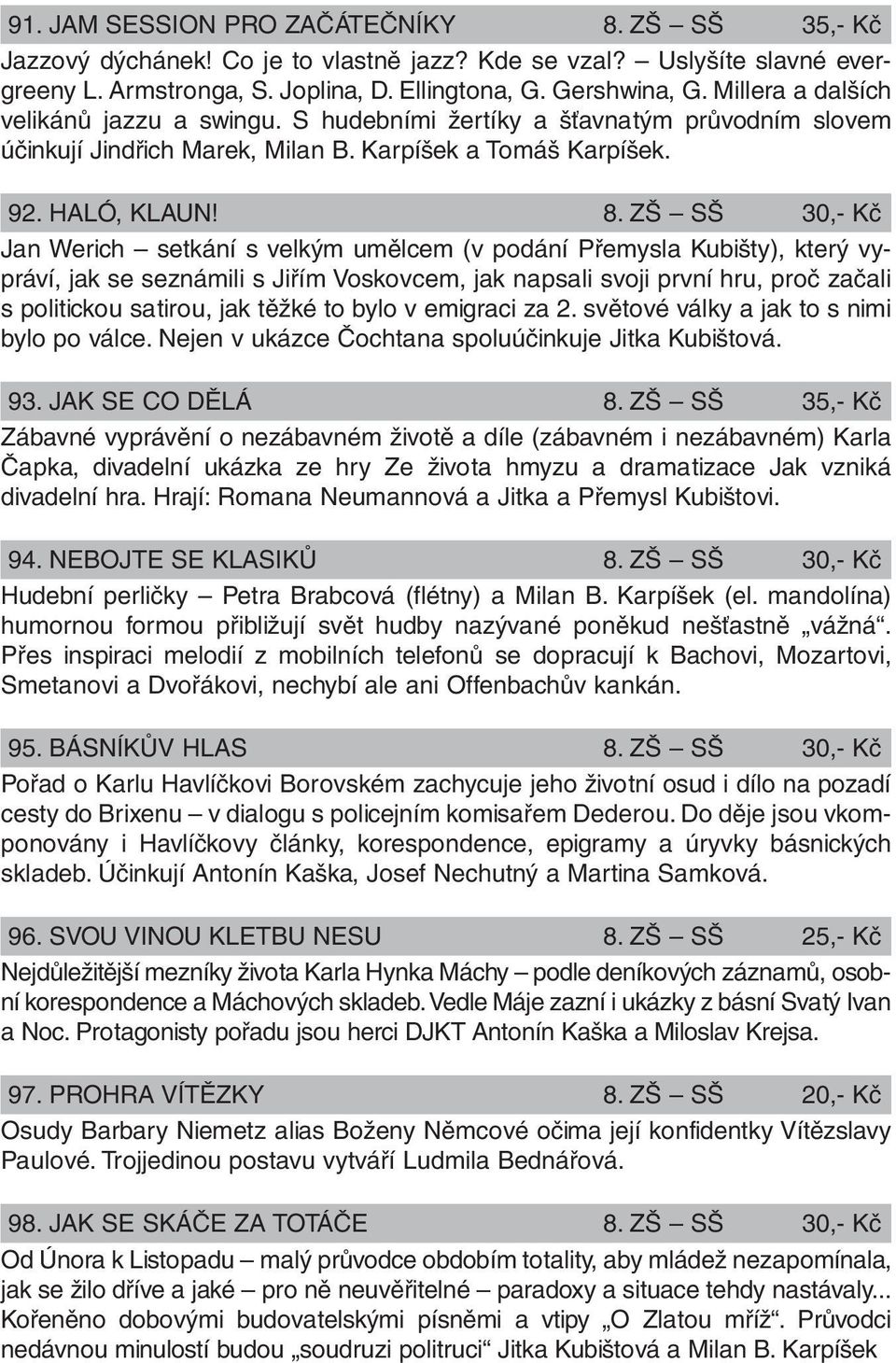 91. JAM SESSION PRO ZAČÁTEČNÍKY 8. ZŠ – SŠ 35,- Kč
Jazzový dýchánek! Co je to vlastně jazz? Kde se vzal? – Uslyšíte slavné evergreeny L. Armstronga, S. Joplina, D. Ellingtona, G. Gershwina, G. Millera a dalších velikánů jazzu a swingu. S hudebními žertíky a šťavnatým průvodním slovem účinkují Jindřich Marek, Milan B. Karpíšek a Tomáš Karpíšek.

92. HALÓ, KLAUN! 8. ZŠ – SŠ 30,- Kč
Jan Werich – setkání s velkým umělcem (v podání Přemysla Kubišty), který vypráví, jak se seznámili s Jiřím Voskovcem, jak napsali svoji první hru, proč začali s politickou satirou, jak těžké to bylo v emigraci za 2. světové války a jak to s nimi bylo po válce. Nejen v ukázce Čochtana spoluúčinkuje Jitka Kubištová.

93. JAK SE CO DĚLÁ 8. ZŠ – SŠ 35,- Kč
Zábavné vyprávění o nezábavném životě a díle (zábavném i nezábavném) Karla Čapka, divadelní ukázka ze hry Ze života hmyzu a dramatizace Jak vzniká divadelní hra. Hrají: Romana Neumannová a Jitka a Přemysl Kubištovi.

94. NEBOJTE SE KLASIKŮ 8. ZŠ – SŠ 30,- Kč
Hudební perličky – Petra Brabcová (flétny) a Milan B. Karpíšek (el. mandolína) humornou formou přibližují svět hudby nazývané poněkud nešťastně „vážná“. Přes inspiraci melodií z mobilních telefonů se dopracují k Bachovi, Mozartovi, Smetanovi a Dvořákovi, nechybí ale ani Offenbachův kankán.

95. BÁSNÍKŮV HLAS 8. ZŠ – SŠ 30,- Kč
Pořad o Karlu Havlíčkovi Borovském zachycuje jeho životní osud i dílo na pozadí cesty do Brixenu – v dialogu s policejním komisařem Dederou. Do děje jsou vkomponovány i Havlíčkovy články, korespondence, epigramy a úryvky básnických skladeb. Účinkují Antonín Kaška, Josef Nechutný a Martina Samková.

96. SVOU VINOU KLETBU NESU 8. ZŠ – SŠ 25,- Kč
Nejdůležitější mezníky života Karla Hynka Máchy – podle deníkových záznamů, osobní korespondence a Máchových skladeb. Vedle Máje zazní i ukázky z básní Svatý Ivan a Noc. Protagonisty pořadu jsou herci DJKT Antonín Kaška a Miloslav Krejsa.

97. PROHRA VÍTĚZKY 8. ZŠ – SŠ 20,- Kč
Osudy Barbary Niemetz alias Boženy Němcové očima její konfidentky Vítězslavy Paulové. Trojjedinou postavu vytváří Ludmila Bednářová.

98. JAK SE SKÁČE ZA TOTÁČE 8. ZŠ – SŠ 30,- Kč
Od Února k Listopadu – malý průvodce obdobím totality, aby mládež nezapomínala, jak se žilo dříve a jaké – pro ně neuvěřitelné – paradoxy a situace tehdy nastávaly... Kořeněno dobovými budovatelskými písněmi a vtipy „O Zlatou mříž“. Průvodci nedávnou minulostí budou „soudruzi politruci“ Jitka Kubištová a Milan B. Karpíšek